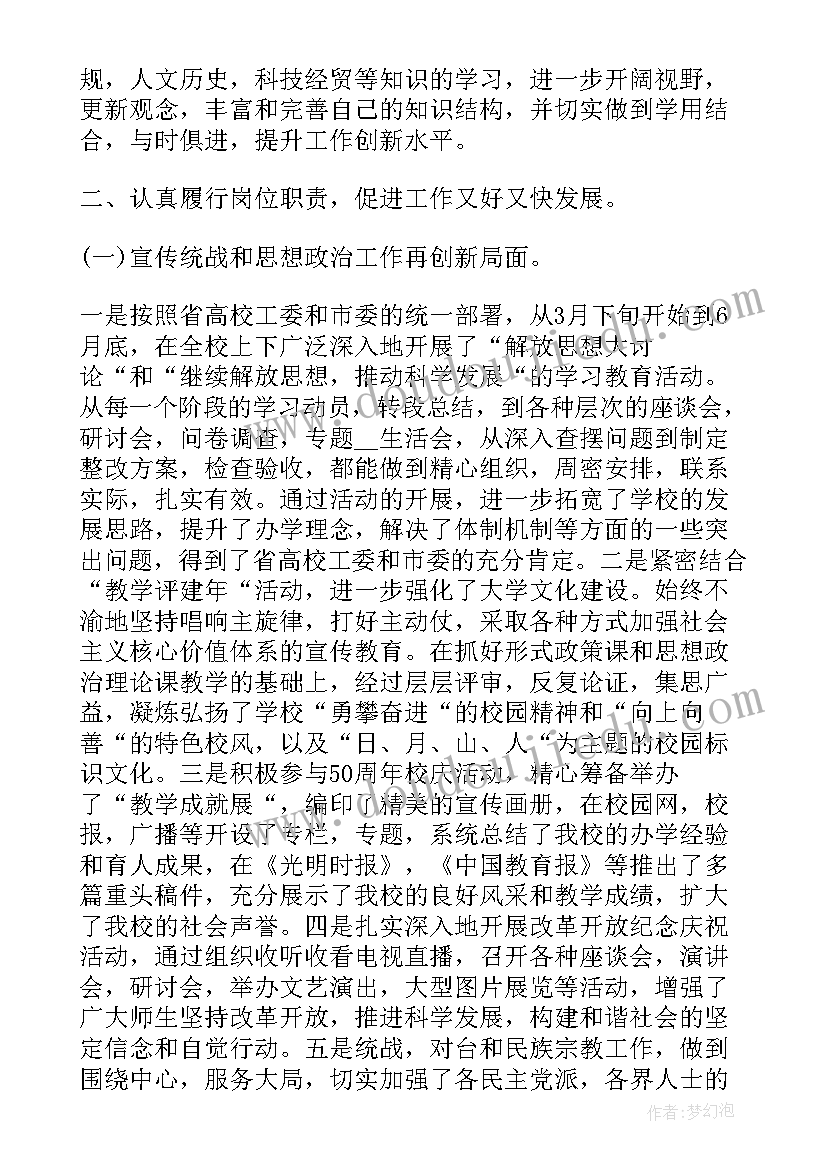 规，人文历史，科技经贸等知识的学习，进一步开阔视野，更新观念，丰富和完善自己的知识结构，并切实做到学用结合，与时俱进，提升工作创新水平。

二、认真履行岗位职责，促进工作又好又快发展。

(一)宣传统战和思想政治工作再创新局面。

一是按照省高校工委和市委的统一部署，从3月下旬开始到6月底，在全校上下广泛深入地开展了“解放思想大讨论“和“继续解放思想，推动科学发展“的学习教育活动。从每一个阶段的学习动员，转段总结，到各种层次的座谈会，研讨会，问卷调查，专题__生活会，从深入查摆问题到制定整改方案，检查验收，都能做到精心组织，周密安排，联系实际，扎实有效。通过活动的开展，进一步拓宽了学校的发展思路，提升了办学理念，解决了体制机制等方面的一些突出问题，得到了省高校工委和市委的充分肯定。二是紧密结合“教学评建年“活动，进一步强化了大学文化建设。始终不渝地坚持唱响主旋律，打好主动仗，采取各种方式加强社会主义核心价值体系的宣传教育。在抓好形式政策课和思想政治理论课教学的基础上，经过层层评审，反复论证，集思广益，凝炼弘扬了学校“勇攀奋进“的校园精神和“向上向善“的特色校风，以及“日、月、山、人“为主题的校园标识文化。三是积极参与50周年校庆活动，精心筹备举办了“教学成就展“，编印了精美的宣传画册，在校园网，校报，广播等开设了专栏，专题，系统总结了我校的办学经验和育人成果，在《光明时报》，《中国教育报》等推出了多篇重头稿件，充分展示了我校的良好风采和教学成绩，扩大了我校的社会声誉。四是扎实深入地开展改革开放纪念庆祝活动，通过组织收听收看电视直播，召开各种座谈会，演讲会，研讨会，举办文艺演出，大型图片展览等活动，增强了广大师生坚持改革开放，推进科学发展，构建和谐社会的坚定信念和自觉行动。五是统战，对台和民族宗教工作，做到围绕中心，服务大局，切实加强了各民主党派，各界人士的

作者：梦幻泡